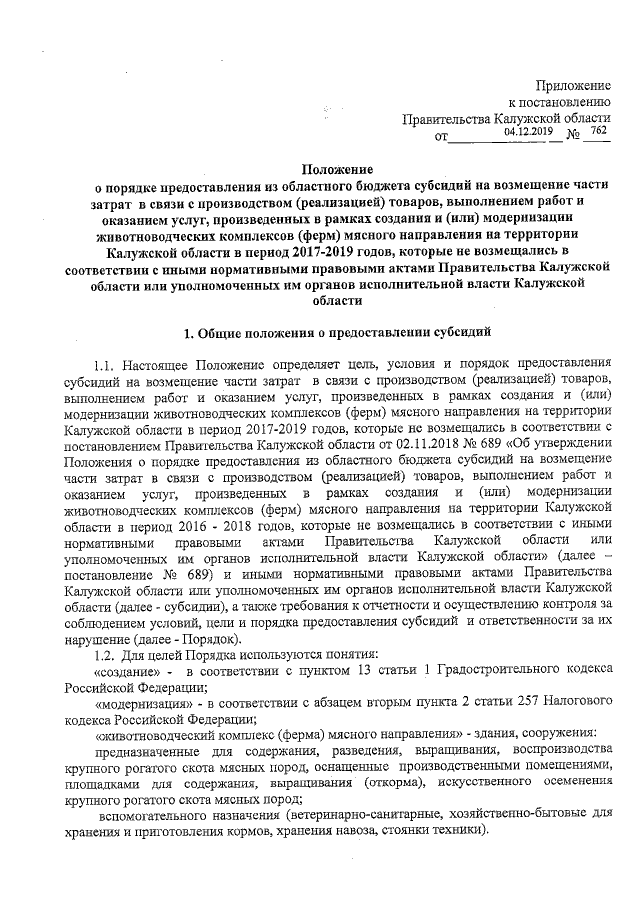 Приложение
к постановлению
Правительства Калужской области
от 04.12.2019 № 762

Положение
о порядке предоставления из областного бюджета субсидий на возмещение части затрат в связи с производством (реализацией) товаров, выполнением работ и оказанием услуг, произведенных в рамках создания и (или) модернизации животноводческих комплексов (ферм) мясного направления на территории Калужской области в период 2017-2019 годов, которые не возмещались в соответствии с иными нормативными правовыми актами Правительства Калужской области или уполномоченных им органов исполнительной власти Калужской области

1. Общие положения о предоставлении субсидий

1.1. Настоящее Положение определяет цель, условия и порядок предоставления субсидий на возмещение части затрат в связи с производством (реализацией) товаров, выполнением работ и оказанием услуг, произведенных в рамках создания и (или) модернизации животноводческих комплексов (ферм) мясного направления на территории Калужской области в период 2017-2019 годов, которые не возмещались в соответствии с постановлением Правительства Калужской области от 02.11.2018 № 689 «Об утверждении Положения о порядке предоставления из областного бюджета субсидий на возмещение части затрат в связи с производством (реализацией) товаров, выполнением работ и оказанием услуг, произведенных в рамках создания и (или) модернизации животноводческих комплексов (ферм) мясного направления на территории Калужской области в период 2016 - 2018 годов, которые не возмещались в соответствии с иными нормативными правовыми актами Правительства Калужской области или уполномоченных им органов исполнительной власти Калужской области» (далее – постановление № 689) и иными нормативными правовыми актами Правительства Калужской области или уполномоченных им органов исполнительной власти Калужской области (далее - субсидии), а также требования к отчетности и осуществлению контроля за соблюдением условий, цели и порядка предоставления субсидий и ответственности за их нарушение (далее - Порядок).

1.2. Для целей Порядка используются понятия:

«создание» - в соответствии с пунктом 13 статьи 1 Градостроительного кодекса Российской Федерации;

«модернизация» - в соответствии с абзацем вторым пункта 2 статьи 257 Налогового кодекса Российской Федерации;

«животноводческий комплекс (ферма) мясного направления» - здания, сооружения:

предназначенные для содержания, разведения, выращивания, воспроизводства крупного рогатого скота мясных пород, оснащенные производственными помещениями, площадками для содержания, выращивания (откорма), искусственного осеменения крупного рогатого скота мясных пород;

вспомогательного назначения (ветеринарно-санитарные, хозяйственно-бытовые для хранения и приготовления кормов, хранения навоза, стоянки техники).